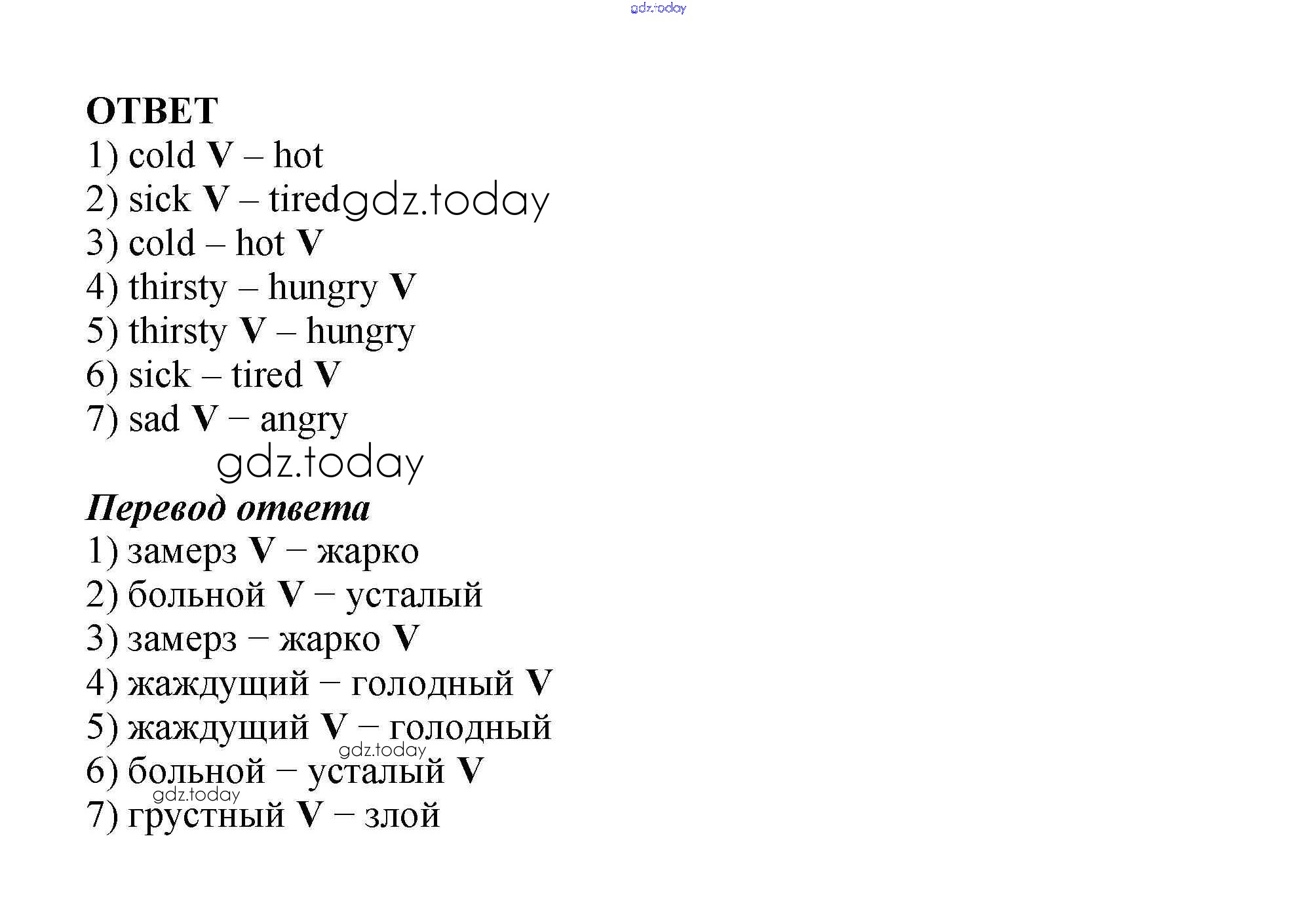 gdz.today

ОТВЕТ
1) cold V – hot
2) sick V – tired gdz.today
3) cold – hot V
4) thirsty – hungry V
5) thirsty V – hungry
6) sick – tired V
7) sad V – angry
gdz.today

Перевод ответа
1) замерз V – жарко
2) больной V – усталый
3) замерз – жарко V
4) жаждущий – голодный V
5) жаждущий V – голодный
gdz.today
6) больной – усталый V
gdz.today
7) грустный V – злой